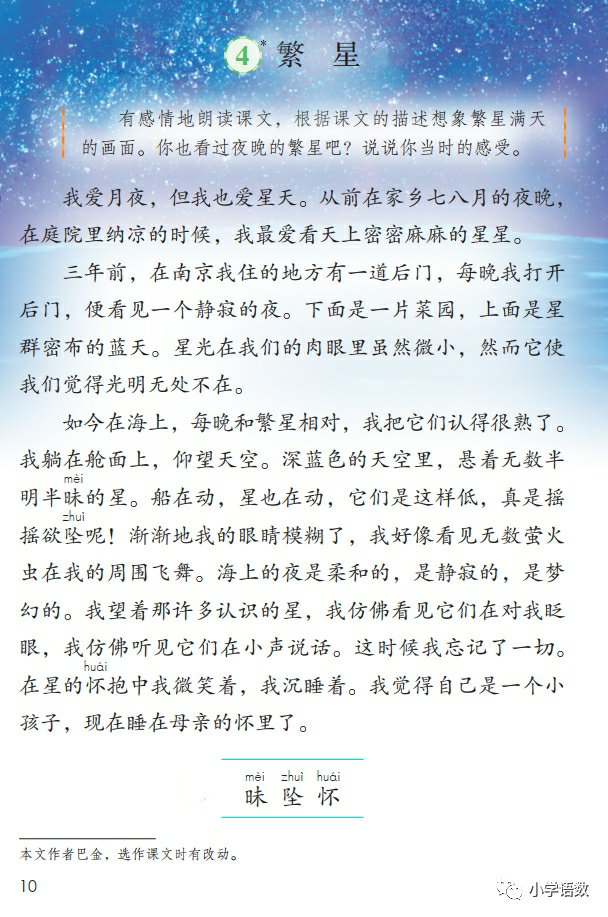 4* 繁 星

有感情地朗读课文，根据课文的描述想象繁星满天的画面。你也看过夜晚的繁星吧？说说你当时的感受。

我爱月夜，但我也爱星天。从前在家乡七八月的夜晚，在庭院里纳凉的时候，我最爱看天上密密麻麻的星星。

三年前，在南京我住的地方有一道后门，每晚我打开后门，便看见一个静寂的夜。下面是一片菜园，上面是星群密布的蓝天。星光在我们的肉眼里虽然微小，然而它使我们觉得光明无处不在。

如今在海上，每晚和繁星相对，我把它们认得很熟了。我躺在舱面上，仰望天空。深蓝色的天空里，悬着无数半明半昧(mèi)的星。船在动，星也在动，它们是这样低，真是摇摇欲坠(zhuì)呢！渐渐地我的眼睛模糊了，我好像看见无数萤火虫在我的周围飞舞。海上的夜是柔和的，是静寂的，是梦幻的。我望着那许多认识的星，我仿佛看见它们在对我眨眼，我仿佛听见它们在小声说话。这时候我忘记了一切。在星的怀(huái)抱中我微笑着，我沉睡着。我觉得自己是一个小孩子，现在睡在母亲的怀里了。

mèi zhuì huái
昧 坠 怀

本文作者巴金，选作课文时有改动。

10

小学语数